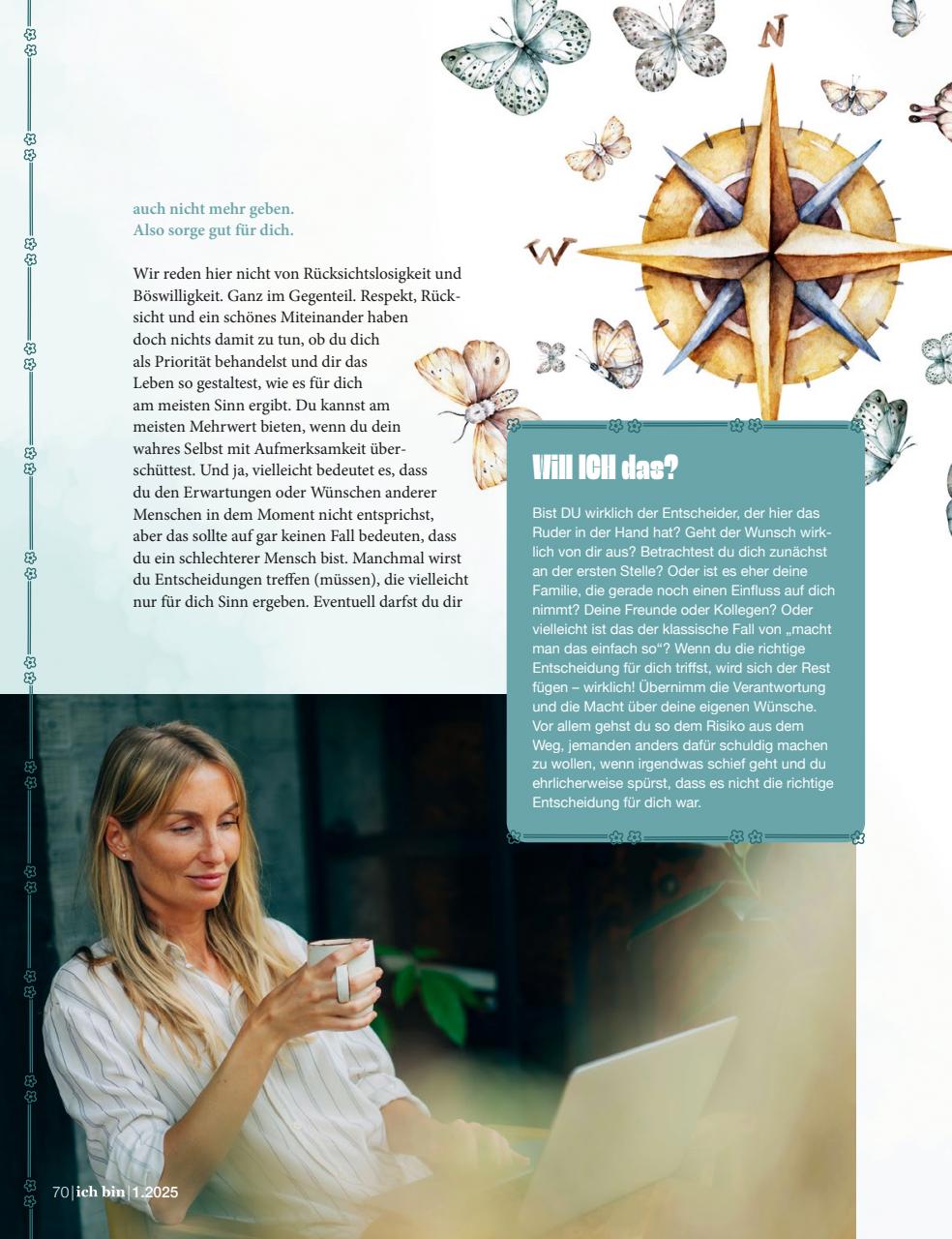 N

W

auch nicht mehr geben.
Also sorge gut für dich.

Wir reden hier nicht von Rücksichtslosigkeit und Böswilligkeit. Ganz im Gegenteil. Respekt, Rücksicht und ein schönes Miteinander haben doch nichts damit zu tun, ob du dich als Priorität behandelst und dir das Leben so gestaltest, wie es für dich am meisten Sinn ergibt. Du kannst am meisten Mehrwert bieten, wenn du dein wahres Selbst mit Aufmerksamkeit überschüttest. Und ja, vielleicht bedeutet es, dass du den Erwartungen oder Wünschen anderer Menschen in dem Moment nicht entsprichst, aber das sollte auf gar keinen Fall bedeuten, dass du ein schlechterer Mensch bist. Manchmal wirst du Entscheidungen treffen (müssen), die vielleicht nur für dich Sinn ergeben. Eventuell darfst du dir

Will ICH das?

Bist DU wirklich der Entscheider, der hier das Ruder in der Hand hat? Geht der Wunsch wirklich von dir aus? Betrachtest du dich zunächst an der ersten Stelle? Oder ist es eher deine Familie, die gerade noch einen Einfluss auf dich nimmt? Deine Freunde oder Kollegen? Oder vielleicht ist das der klassische Fall von „macht man das einfach so“? Wenn du die richtige Entscheidung für dich triffst, wird sich der Rest fügen – wirklich! Übernimm die Verantwortung und die Macht über deine eigenen Wünsche. Vor allem gehst du so dem Risiko aus dem Weg, jemanden anders dafür schuldig machen zu wollen, wenn irgendwas schief geht und du ehrlicherweise spürst, dass es nicht die richtige Entscheidung für dich war.

70 | ich bin | 1.2025